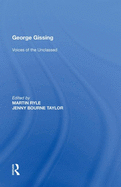 George Gissing

Voices of the Unclassed

Edited by
MARTIN RYLE
JENNY BOURNE TAYLOR

R